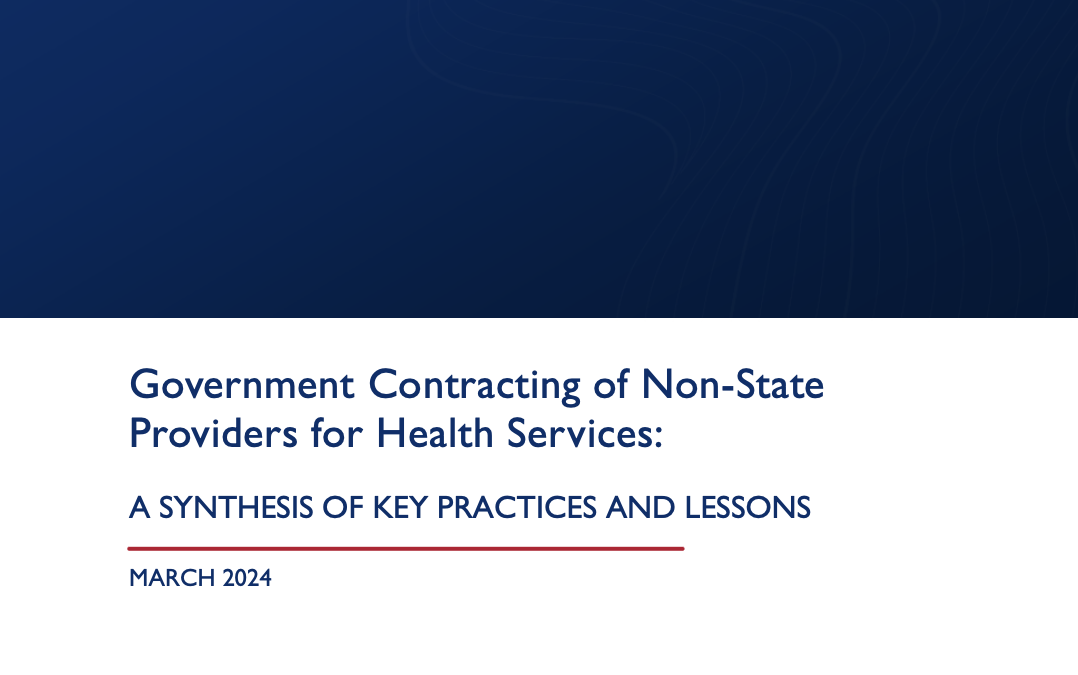 Government Contracting of Non-State Providers for Health Services:

A SYNTHESIS OF KEY PRACTICES AND LESSONS

MARCH 2024